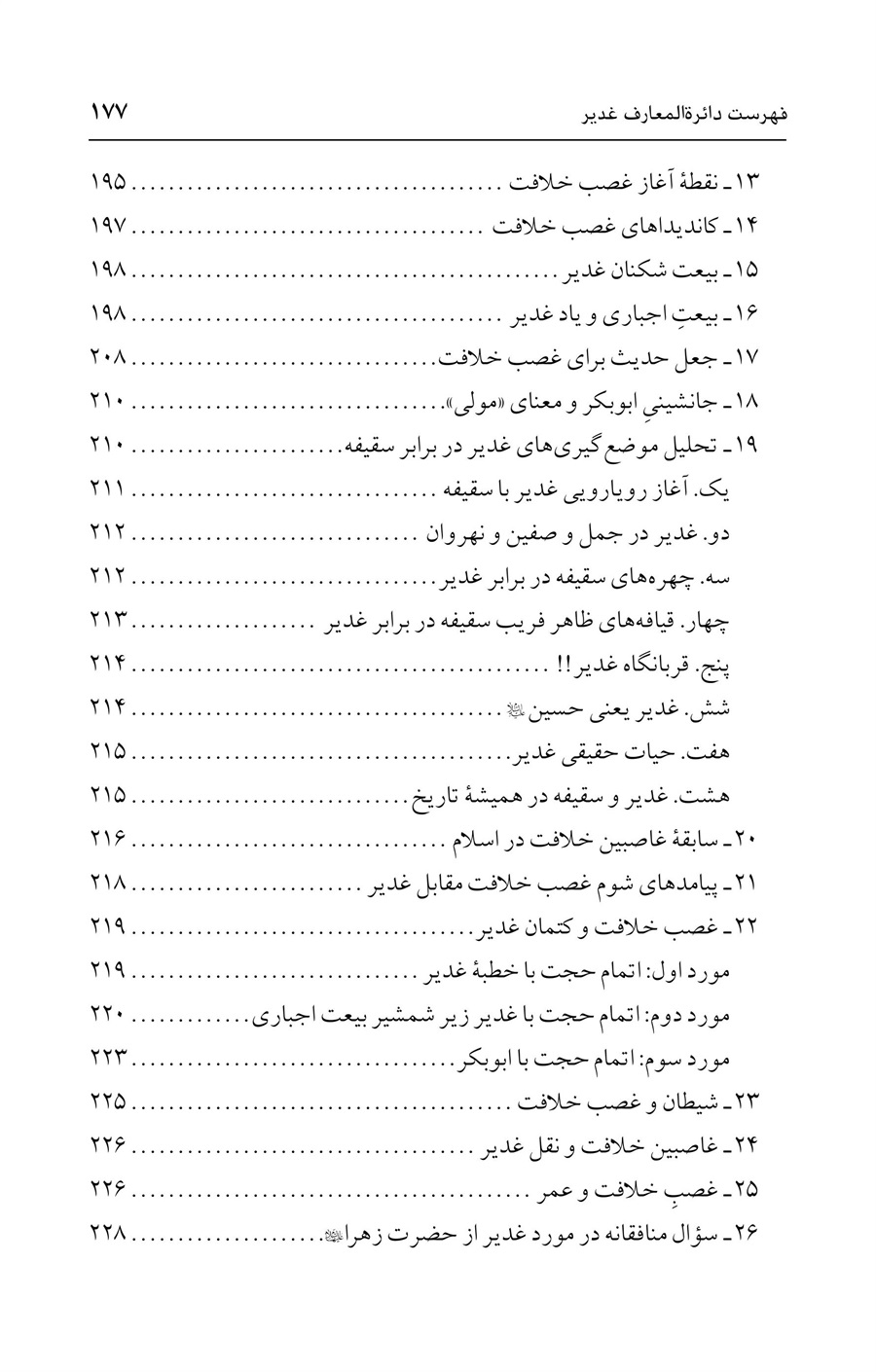 فهرست دائرةالمعارف غدیر ۱۷۷

۱۳ـ نقطهٔ آغاز غصب خلافت ۱۹۵
۱۴ـ کاندیداهای غصب خلافت ۱۹۷
۱۵ـ بیعت شکنان غدیر ۱۹۸
۱۶ـ بیعتِ اجباری و یاد غدیر ۱۹۸
۱۷ـ جعل حدیث برای غصب خلافت ۲۰۸
۱۸ـ جانشینیِ ابوبکر و معنای «مولی» ۲۱۰
۱۹ـ تحلیل موضع گیری‌های غدیر در برابر سقیفه ۲۱۰
یک. آغاز رویارویی غدیر با سقیفه ۲۱۱
دو. غدیر در جمل و صفین و نهروان ۲۱۲
سه. چهره‌های سقیفه در برابر غدیر ۲۱۲
چهار. قیافه‌های ظاهر فریب سقیفه در برابر غدیر ۲۱۳
پنج. قربانگاه غدیر!! ۲۱۴
شش. غدیر یعنی حسین ۲۱۴
هفت. حیات حقیقی غدیر ۲۱۵
هشت. غدیر و سقیفه در همیشهٔ تاریخ ۲۱۵
۲۰ـ سابقهٔ غاصبین خلافت در اسلام ۲۱۶
۲۱ـ پیامدهای شوم غصب خلافت مقابل غدیر ۲۱۸
۲۲ـ غصب خلافت و کتمان غدیر ۲۱۹
مورد اول: اتمام حجت با خطبهٔ غدیر ۲۱۹
مورد دوم: اتمام حجت با غدیر زیر شمشیر بیعت اجباری ۲۲۰
مورد سوم: اتمام حجت با ابوبکر ۲۲۳
۲۳ـ شیطان و غصب خلافت ۲۲۵
۲۴ـ غاصبین خلافت و نقل غدیر ۲۲۶
۲۵ـ غصبِ خلافت و عمر ۲۲۶
۲۶ـ سؤال منافقانه در مورد غدیر از حضرت زهرا ۲۲۸